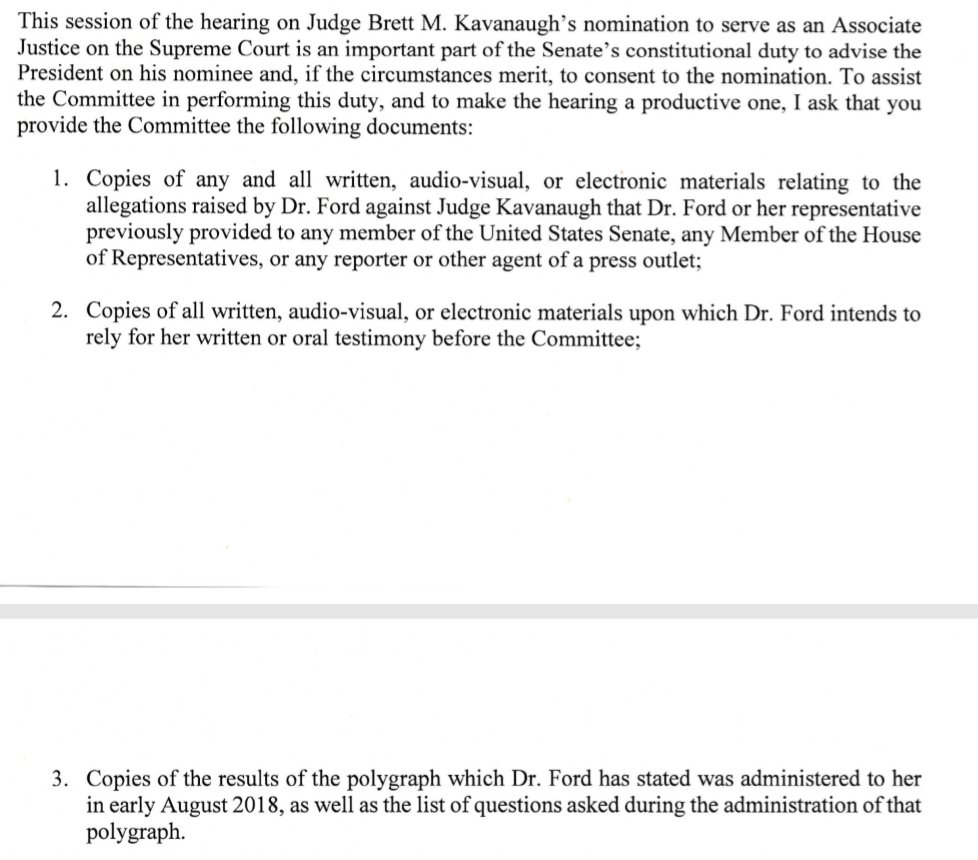 This session of the hearing on Judge Brett M. Kavanaugh's nomination to serve as an Associate Justice on the Supreme Court is an important part of the Senate's constitutional duty to advise the President on his nominee and, if the circumstances merit, to consent to the nomination. To assist the Committee in performing this duty, and to make the hearing a productive one, I ask that you provide the Committee the following documents:

1. Copies of any and all written, audio-visual, or electronic materials relating to the allegations raised by Dr. Ford against Judge Kavanaugh that Dr. Ford or her representative previously provided to any member of the United States Senate, any Member of the House of Representatives, or any reporter or other agent of a press outlet;

2. Copies of all written, audio-visual, or electronic materials upon which Dr. Ford intends to rely for her written or oral testimony before the Committee;

3. Copies of the results of the polygraph which Dr. Ford has stated was administered to her in early August 2018, as well as the list of questions asked during the administration of that polygraph.